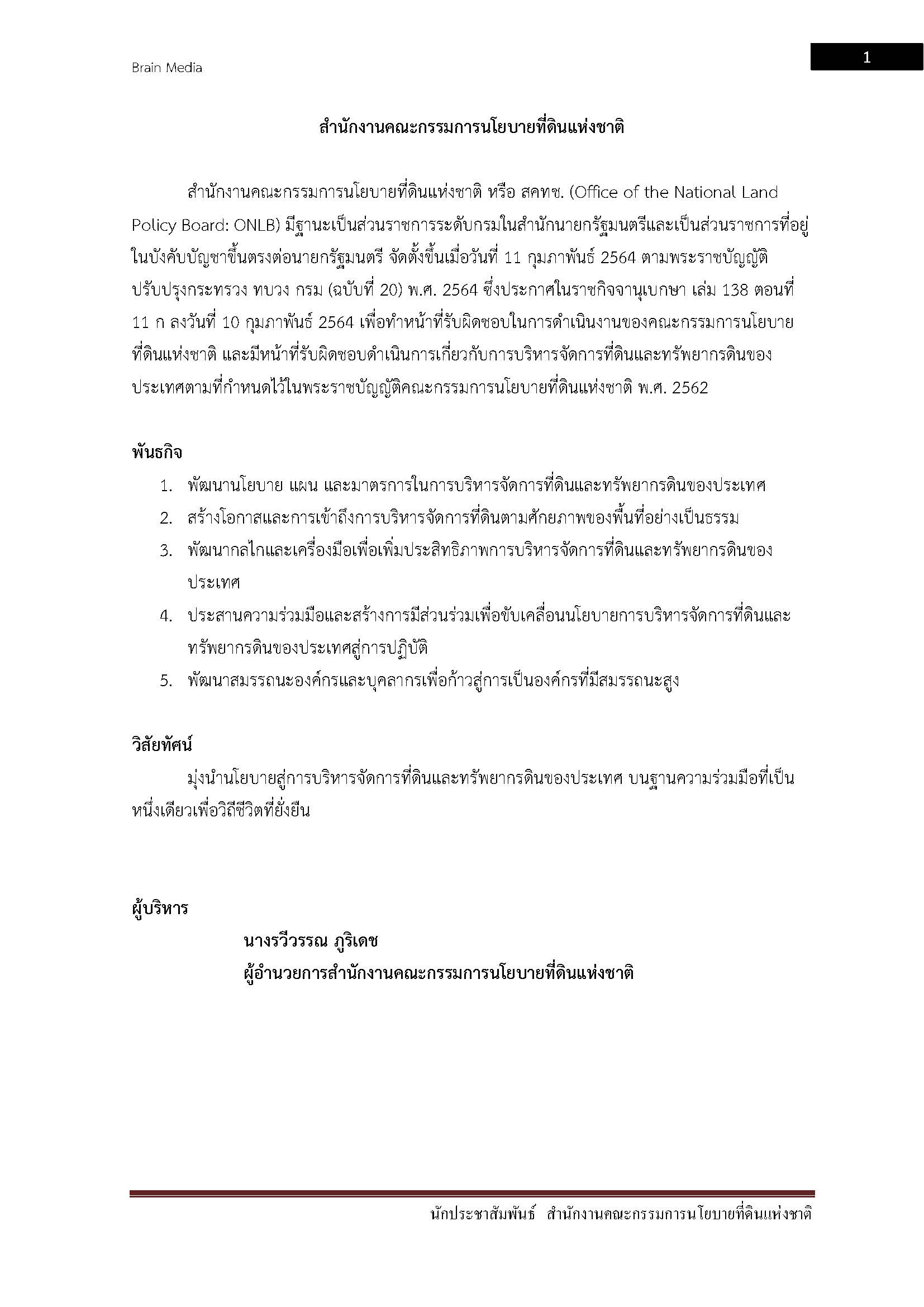 Brain Media

1

สำนักงานคณะกรรมการนโยบายที่ดินแห่งชาติ

สำนักงานคณะกรรมการนโยบายที่ดินแห่งชาติ หรือ สคทช. (Office of the National Land Policy Board: ONLB) มีฐานะเป็นส่วนราชการระดับกรมในสำนักนายกรัฐมนตรีและเป็นส่วนราชการที่อยู่ในบังคับบัญชาขึ้นตรงต่อนายกรัฐมนตรี จัดตั้งขึ้นเมื่อวันที่ 11 กุมภาพันธ์ 2564 ตามพระราชบัญญัติปรับปรุงกระทรวง ทบวง กรม (ฉบับที่ 20) พ.ศ. 2564 ซึ่งประกาศในราชกิจจานุเบกษา เล่ม 138 ตอนที่ 11 ก ลงวันที่ 10 กุมภาพันธ์ 2564 เพื่อทำหน้าที่รับผิดชอบในการดำเนินงานของคณะกรรมการนโยบายที่ดินแห่งชาติ และมีหน้าที่รับผิดชอบดำเนินการเกี่ยวกับการบริหารจัดการที่ดินและทรัพยากรดินของประเทศตามที่กำหนดไว้ในพระราชบัญญัติคณะกรรมการนโยบายที่ดินแห่งชาติ พ.ศ. 2562

พันธกิจ

1. พัฒนานโยบาย แผน และมาตรการในการบริหารจัดการที่ดินและทรัพยากรดินของประเทศ
2. สร้างโอกาสและการเข้าถึงการบริหารจัดการที่ดินตามศักยภาพของพื้นที่อย่างเป็นธรรม
3. พัฒนากลไกและเครื่องมือเพื่อเพิ่มประสิทธิภาพการบริหารจัดการที่ดินและทรัพยากรดินของประเทศ
4. ประสานความร่วมมือและสร้างการมีส่วนร่วมเพื่อขับเคลื่อนนโยบายการบริหารจัดการที่ดินและทรัพยากรดินของประเทศสู่การปฏิบัติ
5. พัฒนาสมรรถนะองค์กรและบุคลากรเพื่อก้าวสู่การเป็นองค์กรที่มีสมรรถนะสูง

วิสัยทัศน์

มุ่งนำนโยบายสู่การบริหารจัดการที่ดินและทรัพยากรดินของประเทศ บนฐานความร่วมมือที่เป็นหนึ่งเดียวเพื่อวิถีชีวิตที่ยั่งยืน

ผู้บริหาร

นางรวีวรรณ ภูริเดช
ผู้อำนวยการสำนักงานคณะกรรมการนโยบายที่ดินแห่งชาติ

นักประชาสัมพันธ์ สำนักงานคณะกรรมการนโยบายที่ดินแห่งชาติ